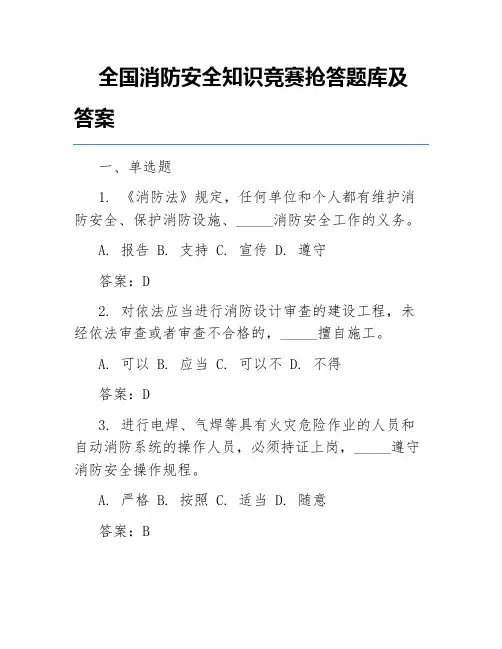 全国消防安全知识竞赛抢答题库及答案

一、单选题

1. 《消防法》规定，任何单位和个人都有维护消防安全、保护消防设施、_____消防安全工作的义务。

A. 报告 B. 支持 C. 宣传 D. 遵守

答案：D

2. 对依法应当进行消防设计审查的建设工程，未经依法审查或者审查不合格的，_____擅自施工。

A. 可以 B. 应当 C. 可以不 D. 不得

答案：D

3. 进行电焊、气焊等具有火灾危险作业的人员和自动消防系统的操作人员，必须持证上岗，_____遵守消防安全操作规程。

A. 严格 B. 按照 C. 适当 D. 随意

答案：B